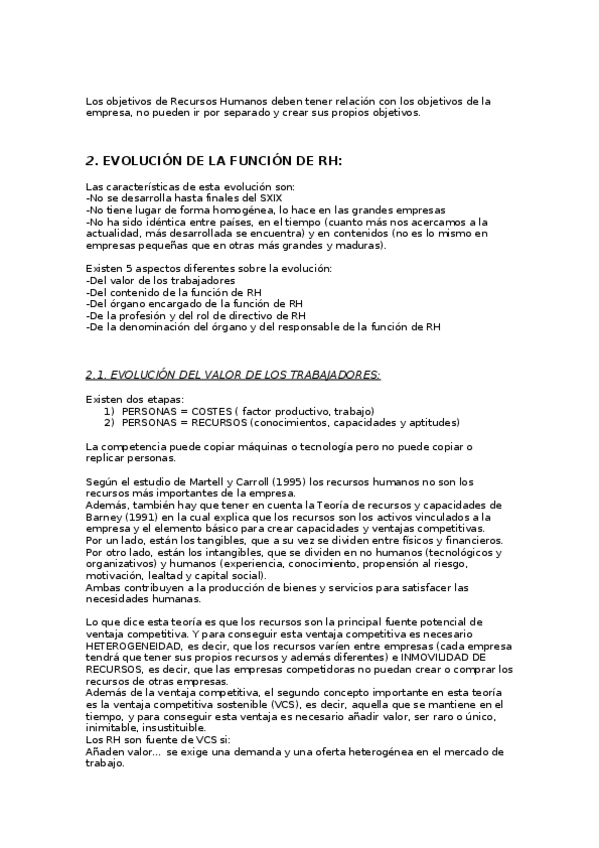 Los objetivos de Recursos Humanos deben tener relación con los objetivos de la empresa, no pueden ir por separado y crear sus propios objetivos.

2. EVOLUCIÓN DE LA FUNCIÓN DE RH:

Las características de esta evolución son:
-No se desarrolla hasta finales del SXIX
-No tiene lugar de forma homogénea, lo hace en las grandes empresas
-No ha sido idéntica entre países, en el tiempo (cuanto más nos acercamos a la actualidad, más desarrollada se encuentra) y en contenidos (no es lo mismo en empresas pequeñas que en otras más grandes y maduras).

Existen 5 aspectos diferentes sobre la evolución:
-Del valor de los trabajadores
-Del contenido de la función de RH
-Del órgano encargado de la función de RH
-De la profesión y del rol de directivo de RH
-De la denominación del órgano y del responsable de la función de RH

2.1. EVOLUCIÓN DEL VALOR DE LOS TRABAJADORES:

Existen dos etapas:
1) PERSONAS = COSTES ( factor productivo, trabajo)
2) PERSONAS = RECURSOS (conocimientos, capacidades y aptitudes)

La competencia puede copiar máquinas o tecnología pero no puede copiar o replicar personas.

Según el estudio de Martell y Carroll (1995) los recursos humanos no son los recursos más importantes de la empresa.
Además, también hay que tener en cuenta la Teoría de recursos y capacidades de Barney (1991) en la cual explica que los recursos son los activos vinculados a la empresa y el elemento básico para crear capacidades y ventajas competitivas.
Por un lado, están los tangibles, que a su vez se dividen entre físicos y financieros.
Por otro lado, están los intangibles, que se dividen en no humanos (tecnológicos y organizativos) y humanos (experiencia, conocimiento, propensión al riesgo, motivación, lealtad y capital social).
Ambas contribuyen a la producción de bienes y servicios para satisfacer las necesidades humanas.

Lo que dice esta teoría es que los recursos son la principal fuente potencial de ventaja competitiva. Y para conseguir esta ventaja competitiva es necesario HETEROGENEIDAD, es decir, que los recursos varíen entre empresas (cada empresa tendrá que tener sus propios recursos y además diferentes) e INMOVILIDAD DE RECURSOS, es decir, que las empresas competidoras no puedan crear o comprar los recursos de otras empresas.
Además de la ventaja competitiva, el segundo concepto importante en esta teoría es la ventaja competitiva sostenible (VCS), es decir, aquella que se mantiene en el tiempo, y para conseguir esta ventaja es necesario añadir valor, ser raro o único, inimitable, insustituible.
Los RH son fuente de VCS si:
Añaden valor... se exige una demanda y una oferta heterogénea en el mercado de trabajo.